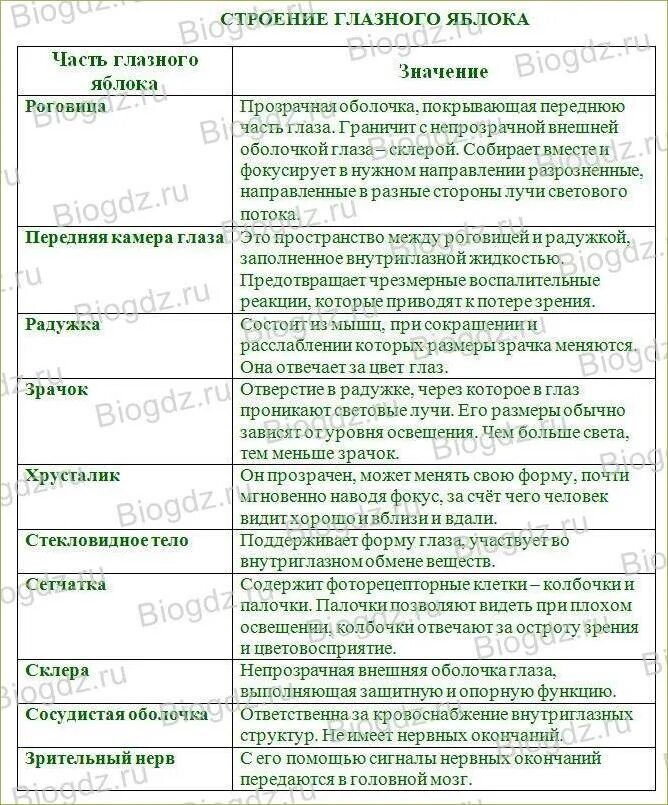 СТРОЕНИЕ ГЛАЗНОГО ЯБЛОКА

| Часть глазного яблока | Значение |
|---|---|
| Роговица | Прозрачная оболочка, покрывающая переднюю часть глаза. Граничит с непрозрачной внешней оболочкой глаза – склерой. Собирает вместе и фокусирует в нужном направлении разрозненные, направленные в разные стороны лучи светового потока. |
| Передняя камера глаза | Это пространство между роговицей и радужкой, заполненное внутриглазной жидкостью. Предотвращает чрезмерные воспалительные реакции, которые приводят к потере зрения. |
| Радужка | Состоит из мышц, при сокращении и расслаблении которых размеры зрачка меняются. Она отвечает за цвет глаз. |
| Зрачок | Отверстие в радужке, через которое в глаз проникают световые лучи. Его размеры обычно зависят от уровня освещения. Чем больше света, тем меньше зрачок. |
| Хрусталик | Он прозрачен, может менять свою форму, почти мгновенно наводя фокус, за счёт чего человек видит хорошо и вблизи и вдали. |
| Стекловидное тело | Поддерживает форму глаза, участвует во внутриглазном обмене веществ. |
| Сетчатка | Содержит фоторецепторные клетки – колбочки и палочки. Палочки позволяют видеть при плохом освещении, колбочки отвечают за остроту зрения и цветовосприятие. |
| Склера | Непрозрачная внешняя оболочка глаза, выполняющая защитную и опорную функцию. |
| Сосудистая оболочка | Ответственна за кровоснабжение внутриглазных структур. Не имеет нервных окончаний. |
| Зрительный нерв | С его помощью сигналы нервных окончаний передаются в головной мозг. |

Biogdz.ru